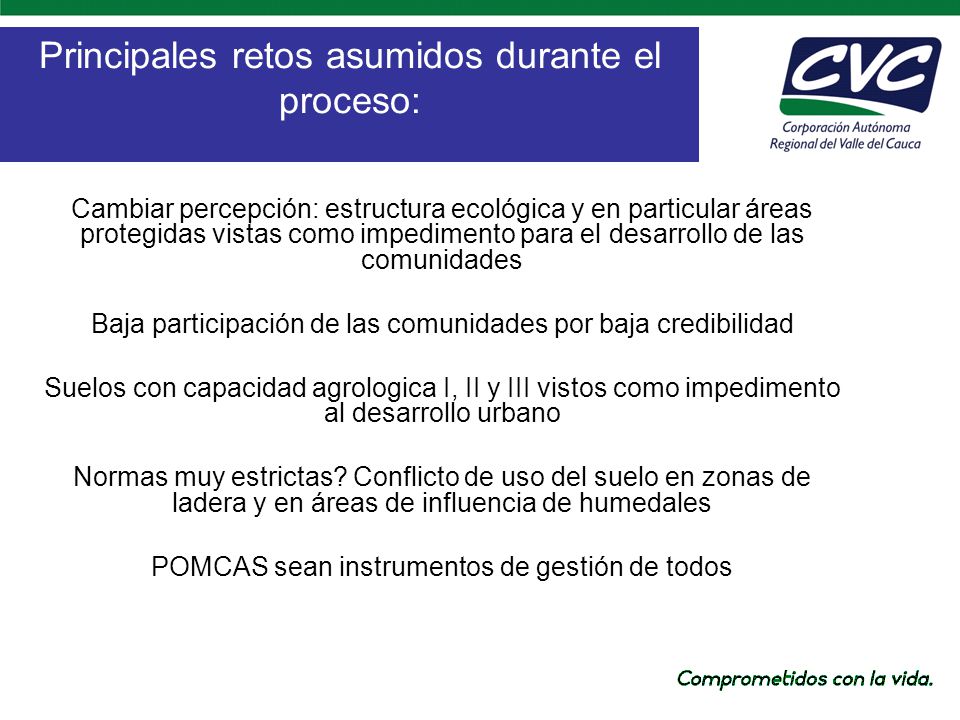 Principales retos asumidos durante el proceso:

CVC
Corporación Autónoma Regional del Valle del Cauca

Cambiar percepción: estructura ecológica y en particular áreas protegidas vistas como impedimento para el desarrollo de las comunidades

Baja participación de las comunidades por baja credibilidad

Suelos con capacidad agrologica I, II y III vistos como impedimento al desarrollo urbano

Normas muy estrictas? Conflicto de uso del suelo en zonas de ladera y en áreas de influencia de humedales

POMCAS sean instrumentos de gestión de todos

Comprometidos con la vida.